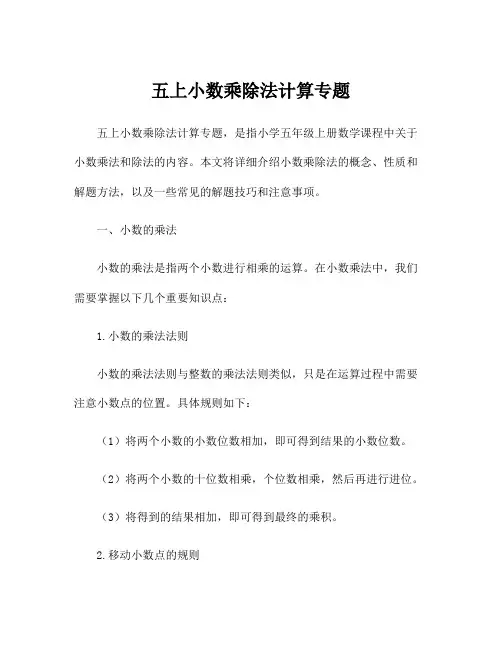 五上小数乘除法计算专题

五上小数乘除法计算专题，是指小学五年级上册数学课程中关于小数乘法和除法的内容。本文将详细介绍小数乘除法的概念、性质和解题方法，以及一些常见的解题技巧和注意事项。

一、小数的乘法

小数的乘法是指两个小数进行相乘的运算。在小数乘法中，我们需要掌握以下几个重要知识点：

1.小数的乘法法则

小数的乘法法则与整数的乘法法则类似，只是在运算过程中需要注意小数点的位置。具体规则如下：

（1）将两个小数的小数位数相加，即可得到结果的小数位数。

（2）将两个小数的十位数相乘，个位数相乘，然后再进行进位。

（3）将得到的结果相加，即可得到最终的乘积。

2.移动小数点的规则